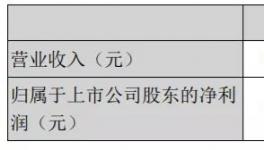 | | |
|---|---|
| 营业收入（元） | |
| 归属于上市公司股东的净利润（元） | |